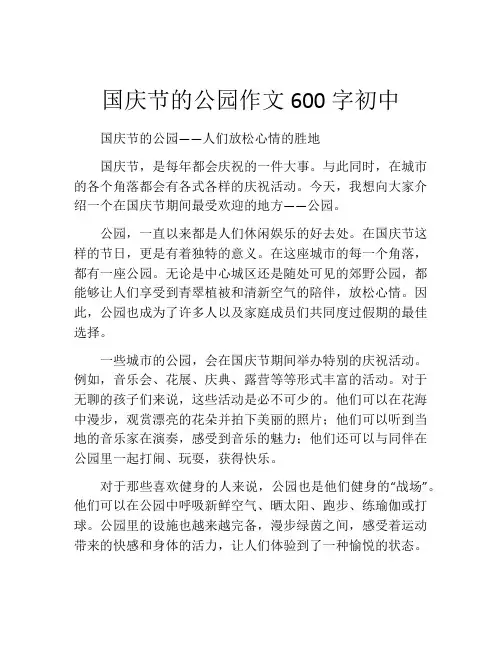 国庆节的公园作文 600 字初中

国庆节的公园——人们放松心情的胜地

国庆节，是每年都会庆祝的一件大事。与此同时，在城市的各个角落都会有各式各样的庆祝活动。今天，我想向大家介绍一个在国庆节期间最受欢迎的地方——公园。

公园，一直以来都是人们休闲娱乐的好去处。在国庆节这样的节日，更是有着独特的意义。在这座城市的每一个角落，都有一座公园。无论是中心城区还是随处可见的郊野公园，都能够让人们享受到青翠植被和清新空气的陪伴，放松心情。因此，公园也成为了许多人以及家庭成员们共同度过假期的最佳选择。

一些城市的公园，会在国庆节期间举办特别的庆祝活动。例如，音乐会、花展、庆典、露营等等形式丰富的活动。对于无聊的孩子们来说，这些活动是必不可少的。他们可以在花海中漫步，观赏漂亮的花朵并拍下美丽的照片；他们可以听到当地的音乐家在演奏，感受到音乐的魅力；他们还可以与同伴在公园里一起打闹、玩耍，获得快乐。

对于那些喜欢健身的人来说，公园也是他们健身的“战场”。他们可以在公园中呼吸新鲜空气、晒太阳、跑步、练瑜伽或打球。公园里的设施也越来越完备，漫步绿茵之间，感受着运动带来的快感和身体的活力，让人们体验到了一种愉悦的状态。